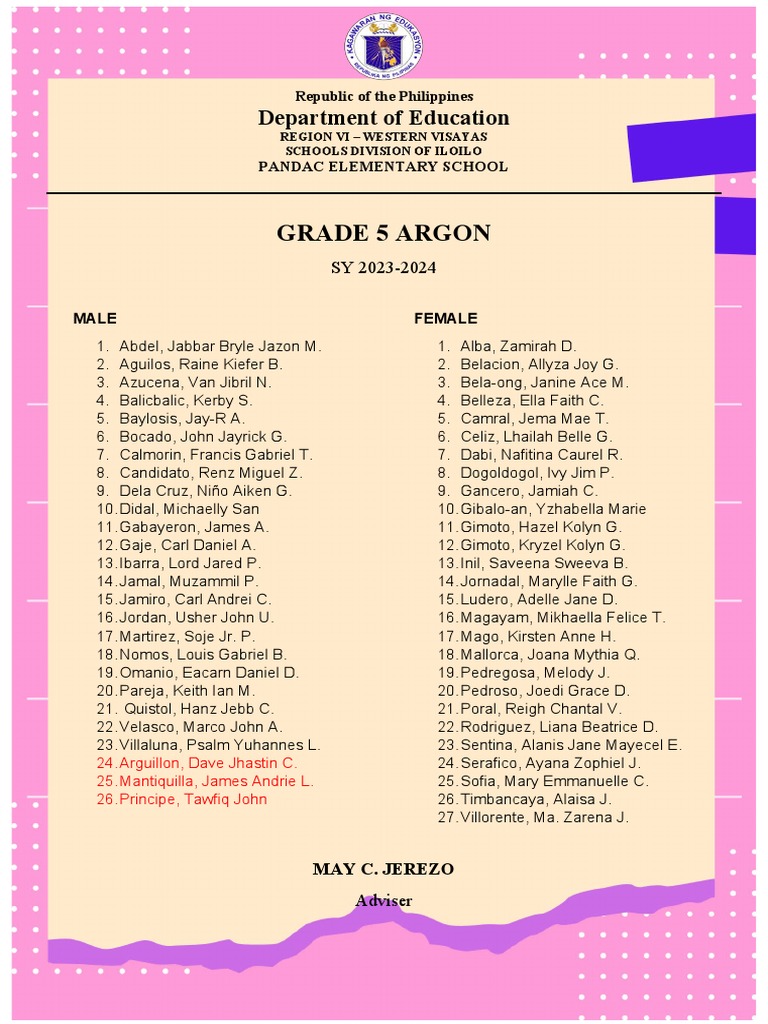 KAGAWARAN NG EDUKASYON
REPUBLIKA NG PILIPINAS

Republic of the Philippines
Department of Education
REGION VI – WESTERN VISAYAS
SCHOOLS DIVISION OF ILOILO
PANDAC ELEMENTARY SCHOOL

GRADE 5 ARGON
SY 2023-2024

MALE
1. Abdel, Jabbar Bryle Jazon M.
2. Aguilos, Raine Kiefer B.
3. Azucena, Van Jibril N.
4. Balicbalic, Kerby S.
5. Baylosis, Jay-R A.
6. Bocado, John Jayrick G.
7. Calmorin, Francis Gabriel T.
8. Candidato, Renz Miguel Z.
9. Dela Cruz, Niño Aiken G.
10. Didal, Michaelly San
11. Gabayeron, James A.
12. Gaje, Carl Daniel A.
13. Ibarra, Lord Jared P.
14. Jamal, Muzammil P.
15. Jamiro, Carl Andrei C.
16. Jordan, Usher John U.
17. Martirez, Soje Jr. P.
18. Nomos, Louis Gabriel B.
19. Omanio, Eacarn Daniel D.
20. Pareja, Keith Ian M.
21. Quistol, Hanz Jebb C.
22. Velasco, Marco John A.
23. Villaluna, Psalm Yuhannes L.
24. Arguillon, Dave Jhastin C.
25. Mantiquilla, James Andrie L.
26. Principe, Tawfiq John

FEMALE
1. Alba, Zamirah D.
2. Belacion, Allyza Joy G.
3. Bela-ong, Janine Ace M.
4. Belleza, Ella Faith C.
5. Camral, Jema Mae T.
6. Celiz, Lhailah Belle G.
7. Dabi, Nafitina Caurel R.
8. Dogoldogol, Ivy Jim P.
9. Gancero, Jamiah C.
10. Gibalo-an, Yzhabella Marie
11. Gimoto, Hazel Kolyn G.
12. Gimoto, Kryzel Kolyn G.
13. Inil, Saveena Sweeva B.
14. Jornadal, Marylle Faith G.
15. Ludero, Adelle Jane D.
16. Magayam, Mikhaella Felice T.
17. Mago, Kirsten Anne H.
18. Mallorca, Joana Mythia Q.
19. Pedregosa, Melody J.
20. Pedroso, Joedi Grace D.
21. Poral, Reigh Chantal V.
22. Rodriguez, Liana Beatrice D.
23. Sentina, Alanis Jane Mayecel E.
24. Serafico, Ayana Zophiel J.
25. Sofia, Mary Emmanuelle C.
26. Timbancaya, Alaisa J.
27. Villorente, Ma. Zarena J.

MAY C. JEREZO
Adviser